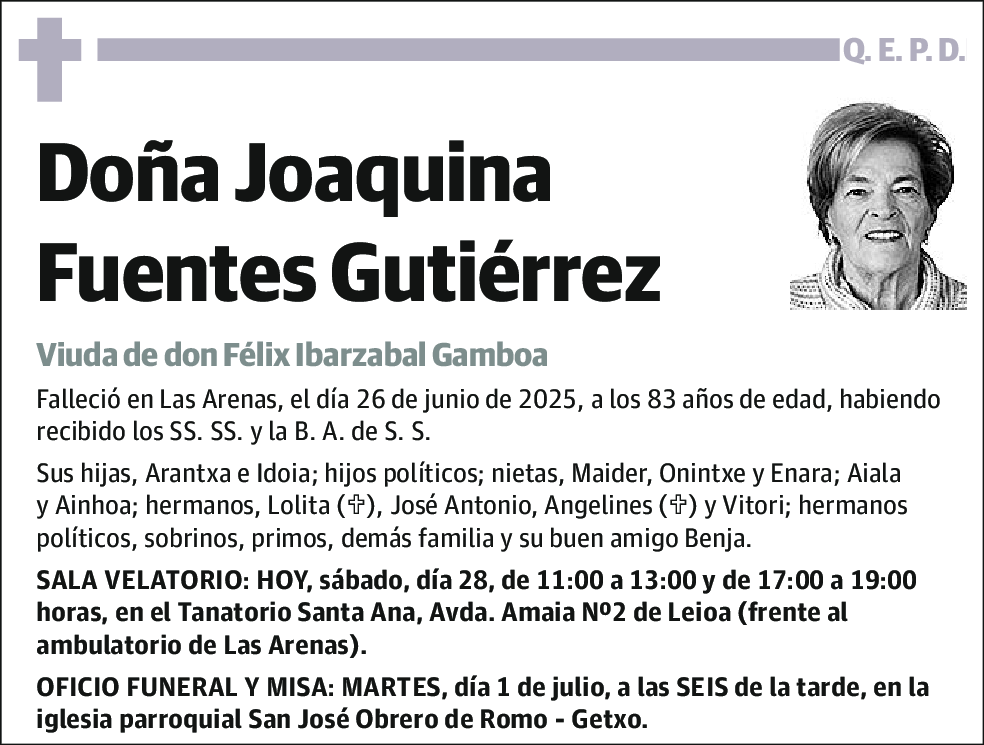 Q. E. P. D.

Doña Joaquina Fuentes Gutiérrez

Viuda de don Félix Ibarzabal Gamboa

Falleció en Las Arenas, el día 26 de junio de 2025, a los 83 años de edad, habiendo recibido los SS. SS. y la B. A. de S. S.

Sus hijas, Arantxa e Idoia; hijos políticos; nietas, Maider, Onintxe y Enara; Aiala y Ainhoa; hermanos, Lolita (✞), José Antonio, Angelines (✞) y Vitori; hermanos políticos, sobrinos, primos, demás familia y su buen amigo Benja.

SALA VELATORIO: HOY, sábado, día 28, de 11:00 a 13:00 y de 17:00 a 19:00 horas, en el Tanatorio Santa Ana, Avda. Amaia Nº2 de Leioa (frente al ambulatorio de Las Arenas).

OFICIO FUNERAL Y MISA: MARTES, día 1 de julio, a las SEIS de la tarde, en la iglesia parroquial San José Obrero de Romo - Getxo.